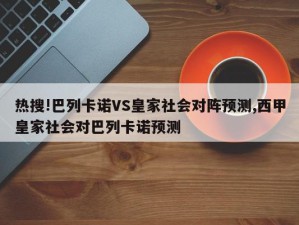 热搜!巴列卡诺VS皇家社会对阵预测,西甲皇家社会对巴列卡诺预测